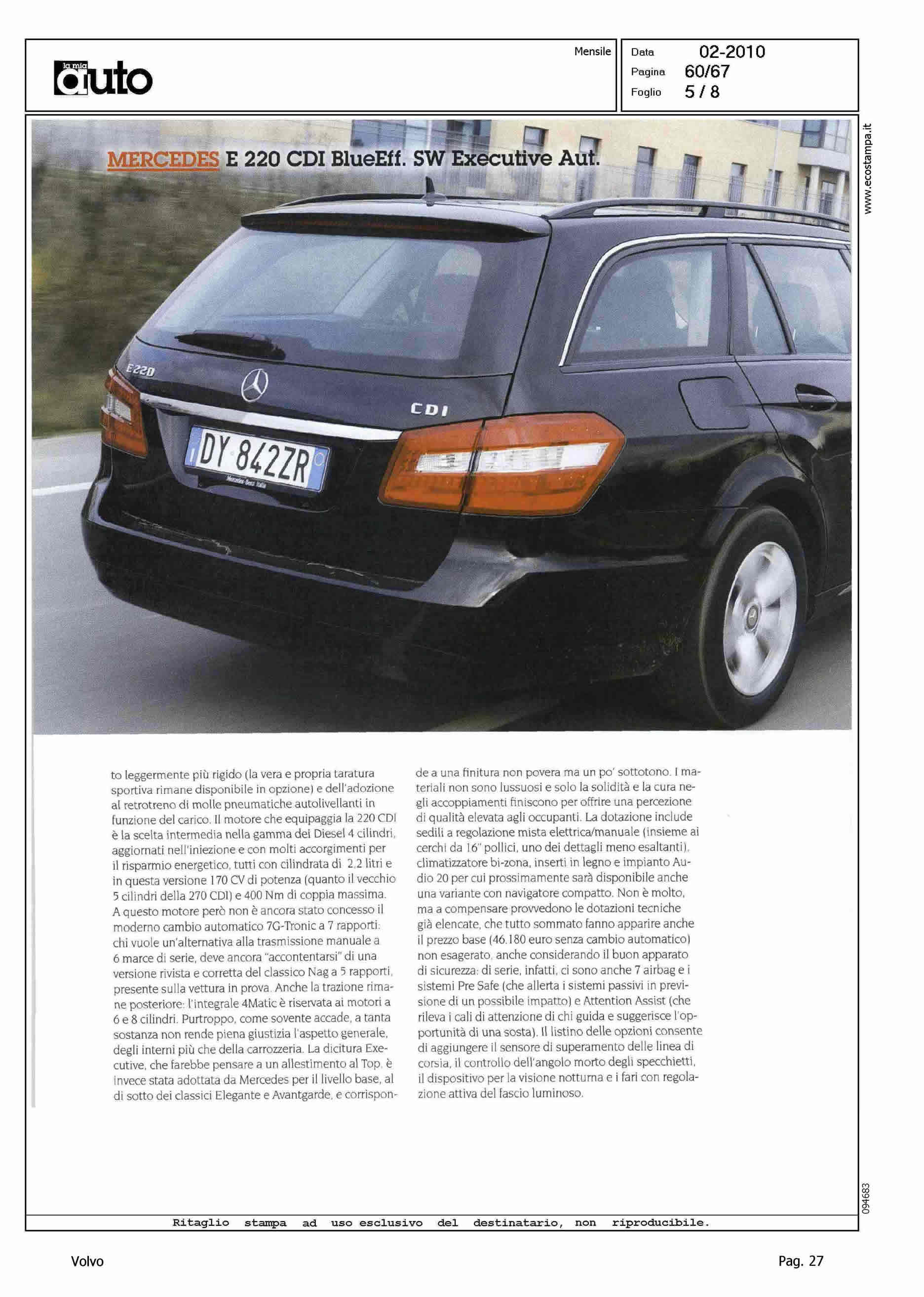 la mia auto

Mensile

Data 02-2010
Pagina 60/67
Foglio 5 / 8

www.ecostampa.it

MERCEDES E 220 CDI BlueEff. SW Executive Aut.

E220

CDI

DY 842ZR

Mercedes-Benz Italia

to leggermente più rigido (la vera e propria taratura sportiva rimane disponibile in opzione) e dell'adozione al retrotreno di molle pneumatiche autolivellanti in funzione del carico. Il motore che equipaggia la 220 CDI è la scelta intermedia nella gamma dei Diesel 4 cilindri, aggiornati nell'iniezione e con molti accorgimenti per il risparmio energetico, tutti con cilindrata di 2,2 litri e in questa versione 170 CV di potenza (quanto il vecchio 5 cilindri della 270 CDI) e 400 Nm di coppia massima. A questo motore però non è ancora stato concesso il moderno cambio automatico 7G-Tronic a 7 rapporti: chi vuole un'alternativa alla trasmissione manuale a 6 marce di serie, deve ancora "accontentarsi" di una versione rivista e corretta del classico Nag a 5 rapporti, presente sulla vettura in prova. Anche la trazione rimane posteriore: l'integrale 4Matic è riservata ai motori a 6 e 8 cilindri. Purtroppo, come sovente accade, a tanta sostanza non rende piena giustizia l'aspetto generale, degli interni più che della carrozzeria. La dicitura Executive, che farebbe pensare a un allestimento al Top, è invece stata adottata da Mercedes per il livello base, al di sotto dei classici Elegante e Avantgarde, e corrisponde a una finitura non povera ma un po' sottotono. I materiali non sono lussuosi e solo la solidità e la cura negli accoppiamenti finiscono per offrire una percezione di qualità elevata agli occupanti. La dotazione include sedili a regolazione mista elettrica/manuale (insieme ai cerchi da 16" pollici, uno dei dettagli meno esaltanti), climatizzatore bi-zona, inserti in legno e impianto Audio 20 per cui prossimamente sarà disponibile anche una variante con navigatore compatto. Non è molto, ma a compensare provvedono le dotazioni tecniche già elencate, che tutto sommato fanno apparire anche il prezzo base (46.180 euro senza cambio automatico) non esagerato, anche considerando il buon apparato di sicurezza: di serie, infatti, ci sono anche 7 airbag e i sistemi Pre Safe (che allerta i sistemi passivi in previsione di un possibile impatto) e Attention Assist (che rileva i cali di attenzione di chi guida e suggerisce l'opportunità di una sosta). Il listino delle opzioni consente di aggiungere il sensore di superamento delle linea di corsia, il controllo dell'angolo morto degli specchietti, il dispositivo per la visione notturna e i fari con regolazione attiva del fascio luminoso.

094683

Ritaglio stampa ad uso esclusivo del destinatario, non riproducibile.

Volvo

Pag. 27